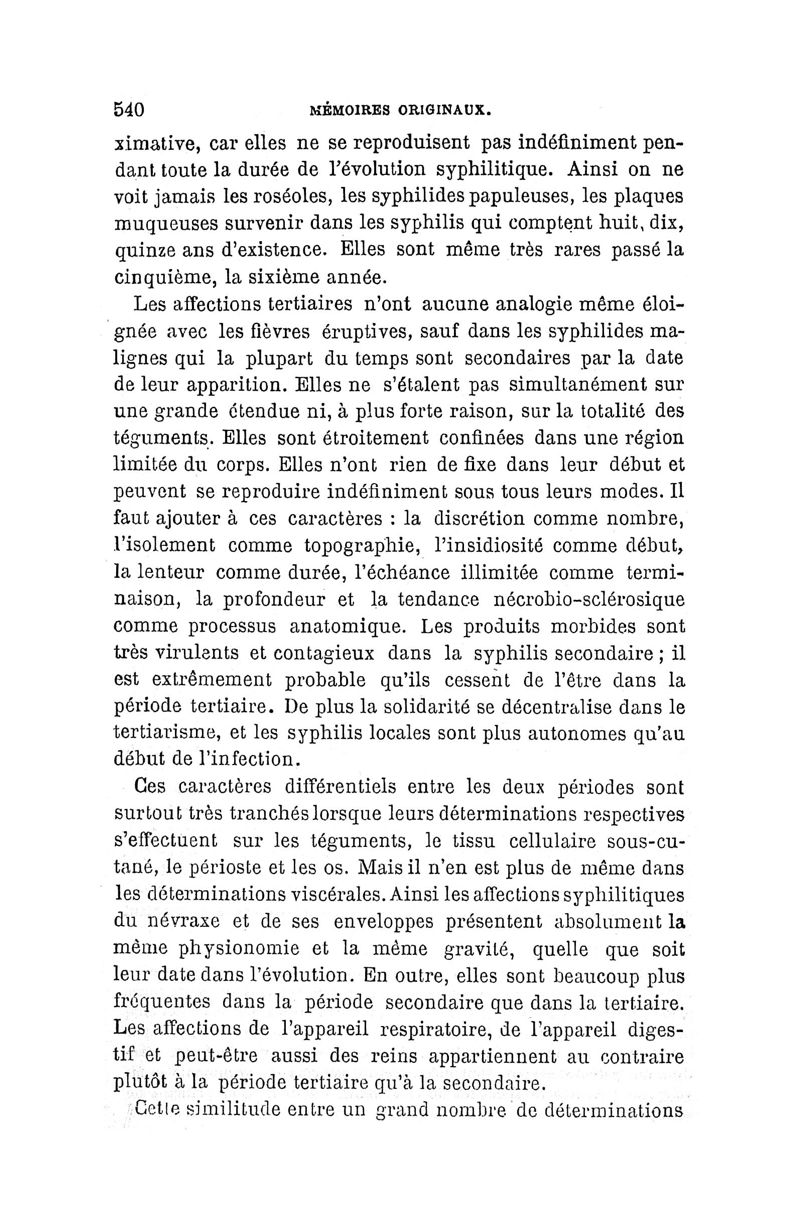 540 MÉMOIRES ORIGINAUX.

ximative, car elles ne se reproduisent pas indéfiniment pendant toute la durée de l'évolution syphilitique. Ainsi on ne voit jamais les roséoles, les syphilides papuleuses, les plaques muqueuses survenir dans les syphilis qui comptent huit, dix, quinze ans d'existence. Elles sont même très rares passé la cinquième, la sixième année.

Les affections tertiaires n'ont aucune analogie même éloignée avec les fièvres éruptives, sauf dans les syphilides malignes qui la plupart du temps sont secondaires par la date de leur apparition. Elles ne s'étalent pas simultanément sur une grande étendue ni, à plus forte raison, sur la totalité des téguments. Elles sont étroitement confinées dans une région limitée du corps. Elles n'ont rien de fixe dans leur début et peuvent se reproduire indéfiniment sous tous leurs modes. Il faut ajouter à ces caractères : la discrétion comme nombre, l'isolement comme topographie, l'insidiosité comme début, la lenteur comme durée, l'échéance illimitée comme terminaison, la profondeur et la tendance nécrobio-sclérosique comme processus anatomique. Les produits morbides sont très virulents et contagieux dans la syphilis secondaire ; il est extrêmement probable qu'ils cessent de l'être dans la période tertiaire. De plus la solidarité se décentralise dans le tertiarisme, et les syphilis locales sont plus autonomes qu'au début de l'infection.

Ces caractères différentiels entre les deux périodes sont surtout très tranchés lorsque leurs déterminations respectives s'effectuent sur les téguments, le tissu cellulaire sous-cutané, le périoste et les os. Mais il n'en est plus de même dans les déterminations viscérales. Ainsi les affections syphilitiques du névraxe et de ses enveloppes présentent absolument la même physionomie et la même gravité, quelle que soit leur date dans l'évolution. En outre, elles sont beaucoup plus fréquentes dans la période secondaire que dans la tertiaire. Les affections de l'appareil respiratoire, de l'appareil digestif et peut-être aussi des reins appartiennent au contraire plutôt à la période tertiaire qu'à la secondaire.

Cette similitude entre un grand nombre de déterminations